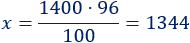 $x = \frac{1400 \cdot 96}{100} = 1344$